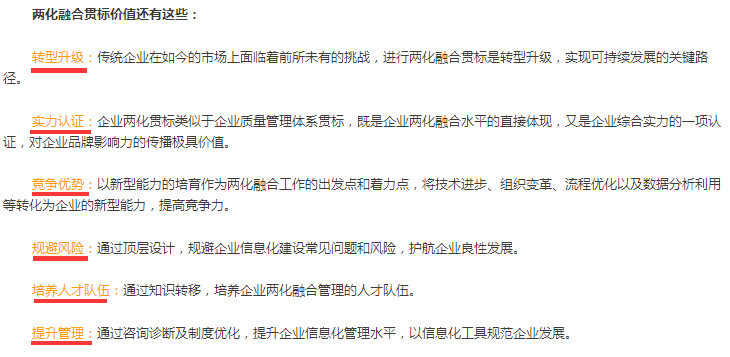 两化融合贯标价值还有这些：

转型升级：传统企业在如今的市场上面临着前所未有的挑战，进行两化融合贯标是转型升级，实现可持续发展的关键路径。

实力认证：企业两化贯标类似于企业质量管理体系贯标，既是企业两化融合水平的直接体现，又是企业综合实力的一项认证，对企业品牌影响力的传播极具价值。

竞争优势：以新型能力的培育作为两化融合工作的出发点和着力点，将技术进步、组织变革、流程优化以及数据分析利用等转化为企业的新型能力，提高竞争力。

规避风险：通过顶层设计，规避企业信息化建设常见问题和风险，护航企业良性发展。

培养人才队伍：通过知识转移，培养企业两化融合管理的人才队伍。

提升管理：通过咨询诊断及制度优化，提升企业信息化管理水平，以信息化工具规范企业发展。